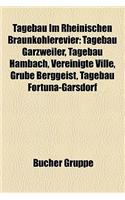 Tagebau Im Rheinischen Braunkohlerevier: Tagebau Garzweiler, Tagebau Hambach, Vereinigte Ville, Grube Berggeist, Tagebau Fortuna-Garsdorf

Bucher Gruppe